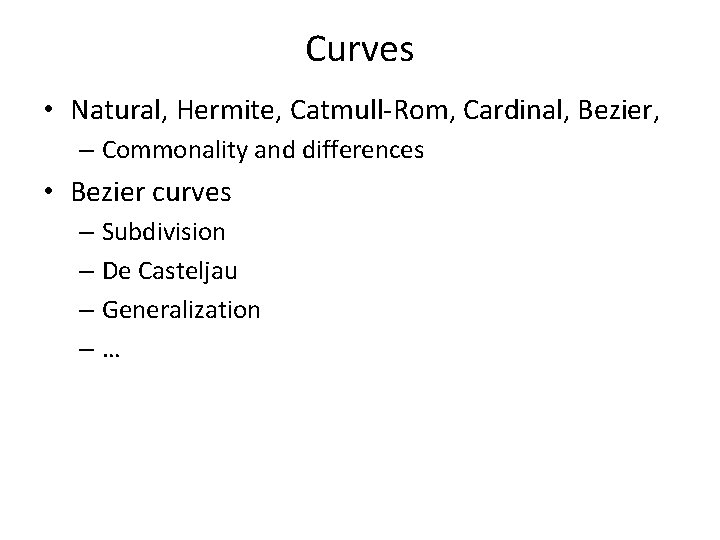 Curves

• Natural, Hermite, Catmull-Rom, Cardinal, Bezier,
– Commonality and differences
• Bezier curves
– Subdivision
– De Casteljau
– Generalization
– …